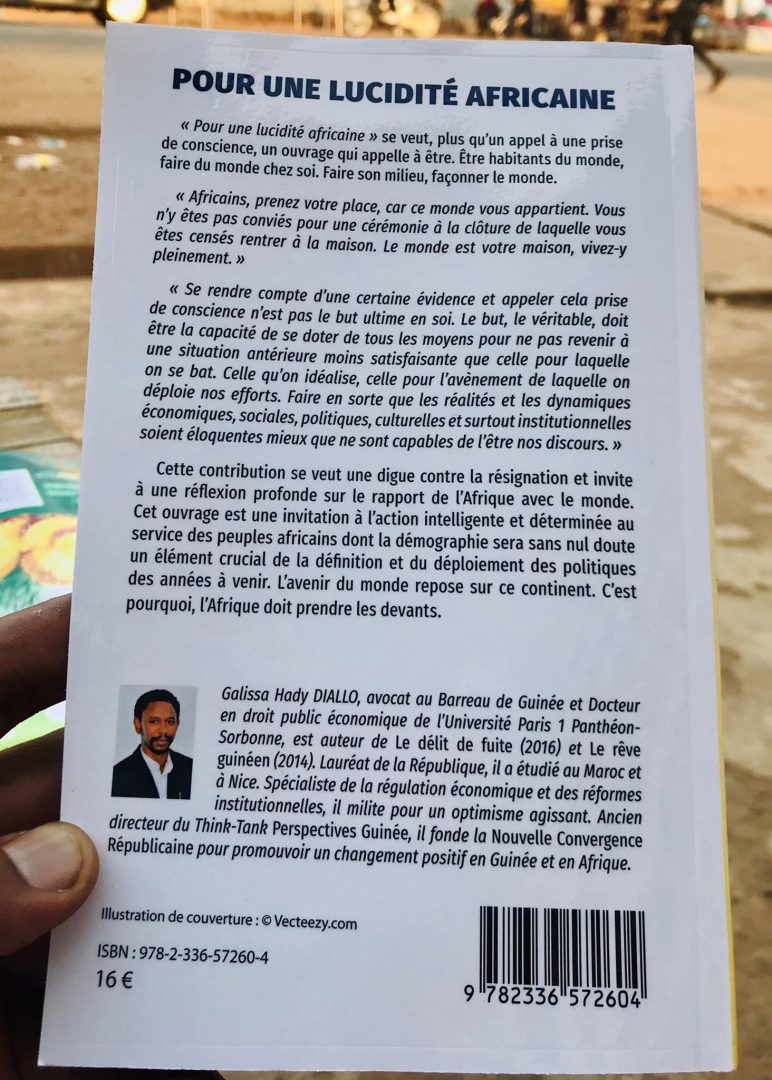 POUR UNE LUCIDITÉ AFRICAINE

« Pour une lucidité africaine » se veut, plus qu'un appel à une prise de conscience, un ouvrage qui appelle à être. Être habitants du monde, faire du monde chez soi. Faire son milieu, façonner le monde.

« Africains, prenez votre place, car ce monde vous appartient. Vous n'y êtes pas conviés pour une cérémonie à la clôture de laquelle vous êtes censés rentrer à la maison. Le monde est votre maison, vivez-y pleinement. »

« Se rendre compte d'une certaine évidence et appeler cela prise de conscience n'est pas le but ultime en soi. Le but, le véritable, doit être la capacité de se doter de tous les moyens pour ne pas revenir à une situation antérieure moins satisfaisante que celle pour laquelle on se bat. Celle qu'on idéalise, celle pour l'avènement de laquelle on déploie nos efforts. Faire en sorte que les réalités et les dynamiques économiques, sociales, politiques, culturelles et surtout institutionnelles soient éloquentes mieux que ne sont capables de l'être nos discours. »

Cette contribution se veut une digue contre la résignation et invite à une réflexion profonde sur le rapport de l'Afrique avec le monde. Cet ouvrage est une invitation à l'action intelligente et déterminée au service des peuples africains dont la démographie sera sans nul doute un élément crucial de la définition et du déploiement des politiques des années à venir. L'avenir du monde repose sur ce continent. C'est pourquoi, l'Afrique doit prendre les devants.

Galissa Hady DIALLO, avocat au Barreau de Guinée et Docteur en droit public économique de l'Université Paris 1 Panthéon-Sorbonne, est auteur de Le délit de fuite (2016) et Le rêve guinéen (2014). Lauréat de la République, il a étudié au Maroc et à Nice. Spécialiste de la régulation économique et des réformes institutionnelles, il milite pour un optimisme agissant. Ancien directeur du Think-Tank Perspectives Guinée, il fonde la Nouvelle Convergence Républicaine pour promouvoir un changement positif en Guinée et en Afrique.

Illustration de couverture : © Vecteezy.com

ISBN : 978-2-336-57260-4

16 €

9 782336 572604